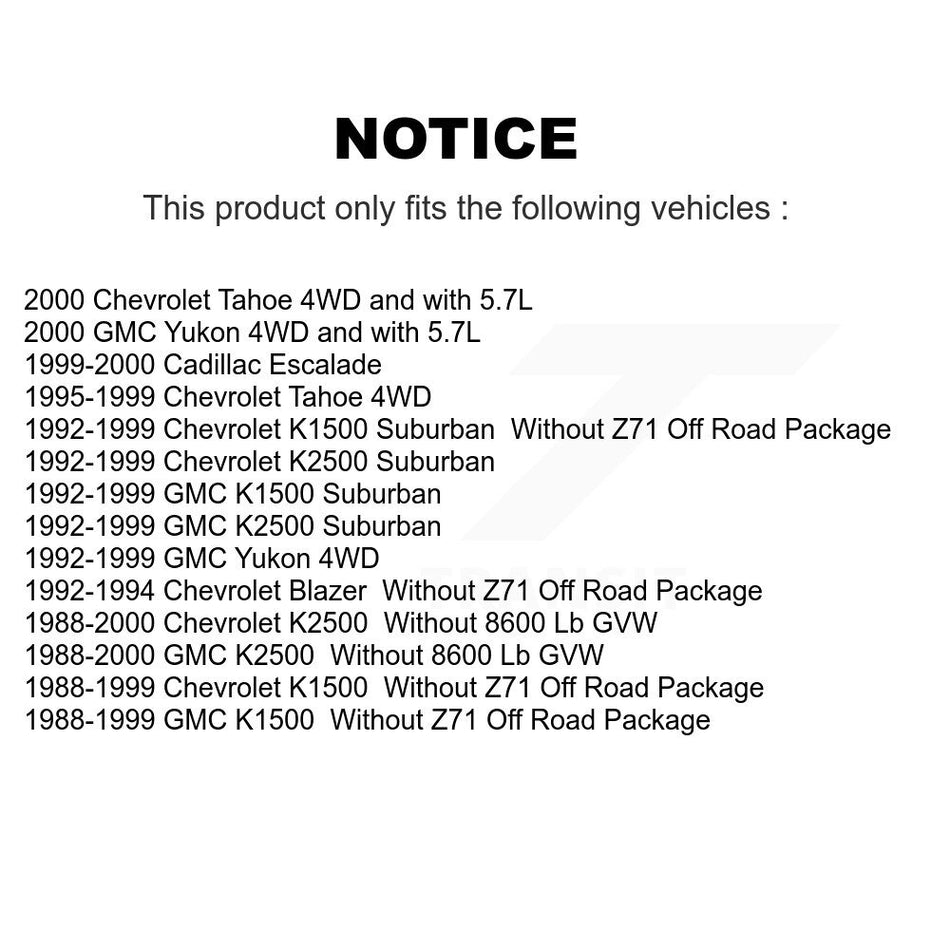 NOTICE

This product only fits the following vehicles :

2000 Chevrolet Tahoe 4WD and with 5.7L
2000 GMC Yukon 4WD and with 5.7L
1999-2000 Cadillac Escalade
1995-1999 Chevrolet Tahoe 4WD
1992-1999 Chevrolet K1500 Suburban Without Z71 Off Road Package
1992-1999 Chevrolet K2500 Suburban
1992-1999 GMC K1500 Suburban
1992-1999 GMC K2500 Suburban
1992-1999 GMC Yukon 4WD
1992-1994 Chevrolet Blazer Without Z71 Off Road Package
1988-2000 Chevrolet K2500 Without 8600 Lb GVW
1988-2000 GMC K2500 Without 8600 Lb GVW
1988-1999 Chevrolet K1500 Without Z71 Off Road Package
1988-1999 GMC K1500 Without Z71 Off Road Package